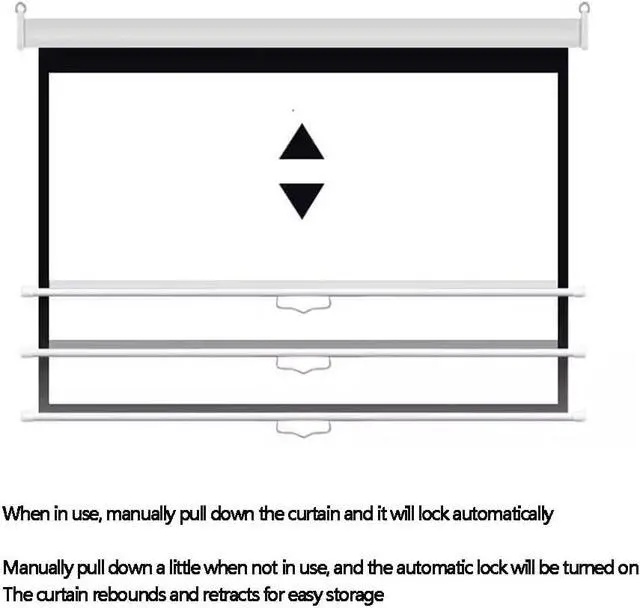 When in use, manually pull down the curtain and it will lock automatically

Manually pull down a little when not in use, and the automatic lock will be turned on
The curtain rebounds and retracts for easy storage